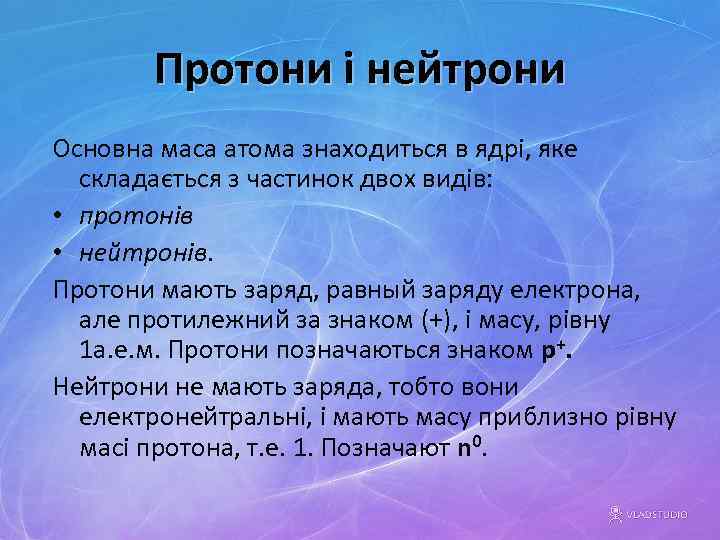 Протони і нейтрони

Основна маса атома знаходиться в ядрі, яке складається з частинок двох видів:
• протонів
• нейтронів.

Протони мають заряд, равный заряду електрона, але протилежний за знаком (+), і масу, рівну 1а.е.м. Протони позначаються знаком $p^+$.

Нейтрони не мають заряда, тобто вони електронейтральні, і мають масу приблизно рівну масі протона, т.е. 1. Позначают $n^0$.

VLADSTUDIO